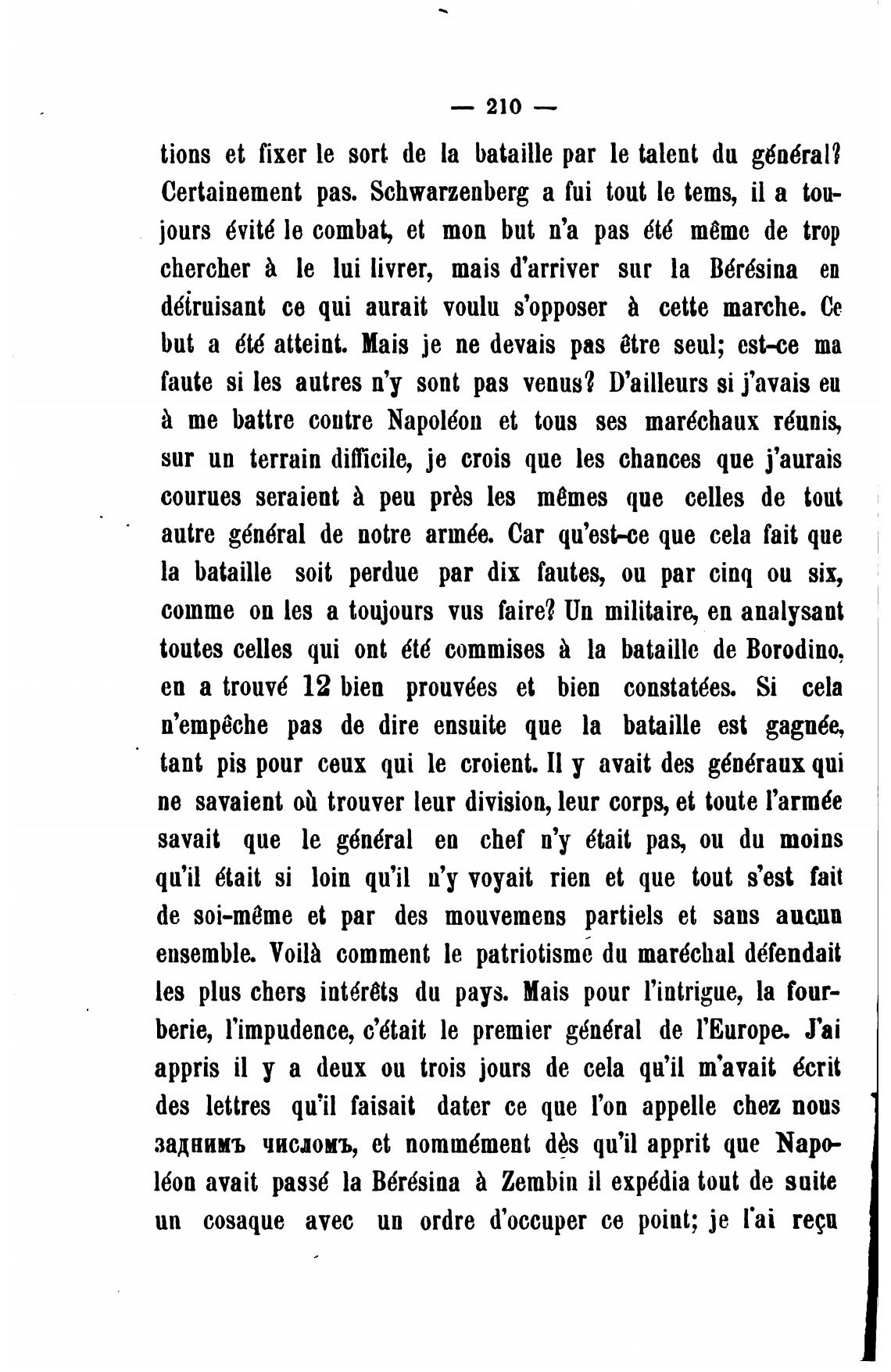 — 210 —

tions et fixer le sort de la bataille par le talent du général? Certainement pas. Schwarzenberg a fui tout le tems, il a toujours évité le combat, et mon but n'a pas été même de trop chercher à le lui livrer, mais d'arriver sur la Bérésina en détruisant ce qui aurait voulu s'opposer à cette marche. Ce but a été atteint. Mais je ne devais pas être seul; est-ce ma faute si les autres n'y sont pas venus? D'ailleurs si j'avais eu à me battre contre Napoléon et tous ses maréchaux réunis, sur un terrain difficile, je crois que les chances que j'aurais courues seraient à peu près les mêmes que celles de tout autre général de notre armée. Car qu'est-ce que cela fait que la bataille soit perdue par dix fautes, ou par cinq ou six, comme on les a toujours vus faire? Un militaire, en analysant toutes celles qui ont été commises à la bataille de Borodino, en a trouvé 12 bien prouvées et bien constatées. Si cela n'empêche pas de dire ensuite que la bataille est gagnée, tant pis pour ceux qui le croient. Il y avait des généraux qui ne savaient où trouver leur division, leur corps, et toute l'armée savait que le général en chef n'y était pas, ou du moins qu'il était si loin qu'il n'y voyait rien et que tout s'est fait de soi-même et par des mouvemens partiels et sans aucun ensemble. Voilà comment le patriotisme du maréchal défendait les plus chers intérêts du pays. Mais pour l'intrigue, la fourberie, l'impudence, c'était le premier général de l'Europe. J'ai appris il y a deux ou trois jours de cela qu'il m'avait écrit des lettres qu'il faisait dater ce que l'on appelle chez nous заднимъ числомъ, et nommément dès qu'il apprit que Napoléon avait passé la Bérésina à Zembin il expédia tout de suite un cosaque avec un ordre d'occuper ce point; je l'ai reçu